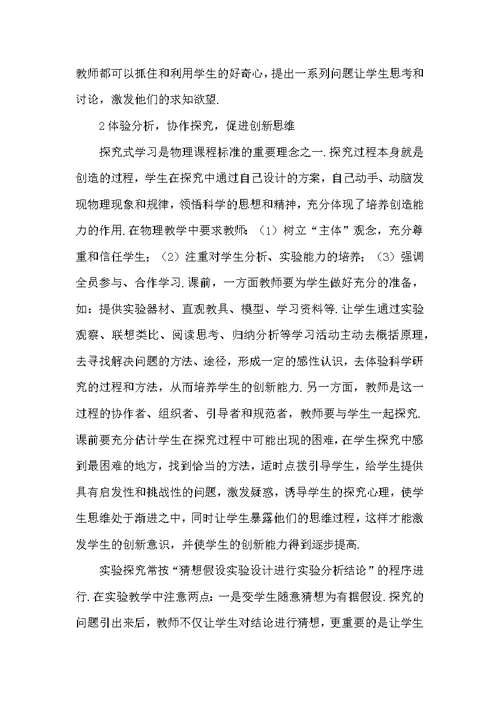 教师都可以抓住和利用学生的好奇心，提出一系列问题让学生思考和讨论，激发他们的求知欲望.

2体验分析，协作探究，促进创新思维

探究式学习是物理课程标准的重要理念之一.探究过程本身就是创造的过程，学生在探究中通过自己设计的方案，自己动手、动脑发现物理现象和规律，领悟科学的思想和精神，充分体现了培养创造能力的作用.在物理教学中要求教师：（1）树立“主体”观念，充分尊重和信任学生；（2）注重对学生分析、实验能力的培养；（3）强调全员参与、合作学习.课前，一方面教师要为学生做好充分的准备，如：提供实验器材、直观教具、模型、学习资料等.让学生通过实验观察、联想类比、阅读思考、归纳分析等学习活动主动去概括原理，去寻找解决问题的方法、途径，形成一定的感性认识，去体验科学研究的过程和方法，从而培养学生的创新能力.另一方面，教师是这一过程的协作者、组织者、引导者和规范者，教师要与学生一起探究.课前要充分估计学生在探究过程中可能出现的困难，在学生探究中感到最困难的地方，找到恰当的方法，适时点拨引导学生，给学生提供具有启发性和挑战性的问题，激发疑惑，诱导学生的探究心理，使学生思维处于渐进之中，同时让学生暴露他们的思维过程，这样才能激发学生的创新意识，并使学生的创新能力得到逐步提高.

实验探究常按“猜想假设实验设计进行实验分析结论”的程序进行.在实验教学中注意两点：一是变学生随意猜想为有据假设.探究的问题引出来后，教师不仅让学生对结论进行猜想，更重要的是让学生